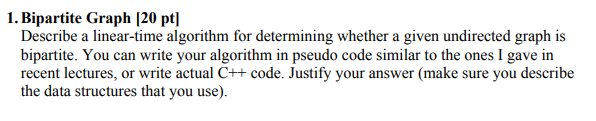 1. Bipartite Graph [20 pt]
Describe a linear-time algorithm for determining whether a given undirected graph is bipartite. You can write your algorithm in pseudo code similar to the ones I gave in recent lectures, or write actual C++ code. Justify your answer (make sure you describe the data structures that you use).